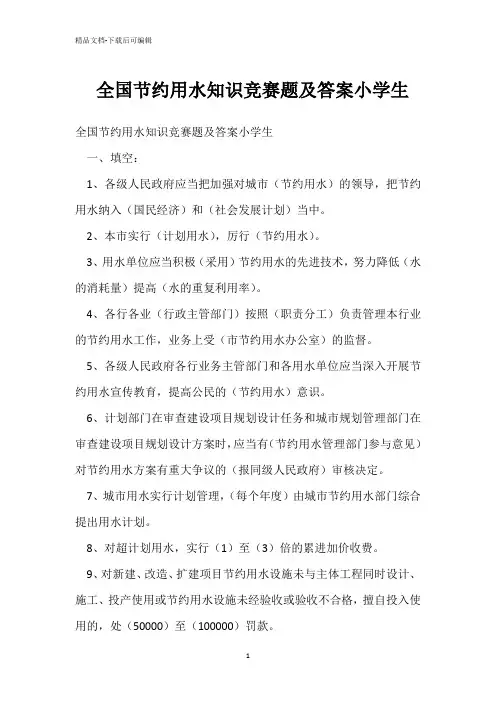 精品文档-下载后可编辑

全国节约用水知识竞赛题及答案小学生

全国节约用水知识竞赛题及答案小学生

一、填空：

1、各级人民政府应当把加强对城市（节约用水）的领导，把节约用水纳入（国民经济）和（社会发展计划）当中。

2、本市实行（计划用水），厉行（节约用水）。

3、用水单位应当积极（采用）节约用水的先进技术，努力降低（水的消耗量）提高（水的重复利用率）。

4、各行各业（行政主管部门）按照（职责分工）负责管理本行业的节约用水工作，业务上受（市节约用水办公室）的监督。

5、各级人民政府各行业务主管部门和各用水单位应当深入开展节约用水宣传教育，提高公民的（节约用水）意识。

6、计划部门在审查建设项目规划设计任务和城市规划管理部门在审查建设项目规划设计方案时，应当有（节约用水管理部门参与意见）对节约用水方案有重大争议的（报同级人民政府）审核决定。

7、城市用水实行计划管理，（每个年度）由城市节约用水部门综合提出用水计划。

8、对超计划用水，实行（1）至（3）倍的累进加价收费。

9、对新建、改造、扩建项目节约用水设施未与主体工程同时设计、施工、投产使用或节约用水设施未经验收或验收不合格，擅自投入使用的，处（50000）至（100000）罚款。

1